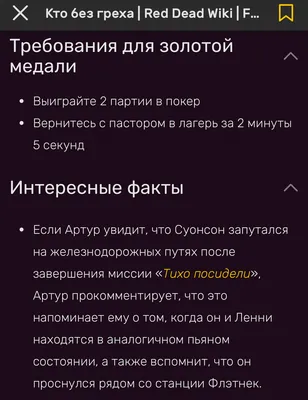 Кто без греха | Red Dead Wiki | F...

Требования для золотой медали

• Выиграйте 2 партии в покер
• Вернитесь с пастором в лагерь за 2 минуты 5 секунд

Интересные факты

• Если Артур увидит, что Суонсон запутался на железнодорожных путях после завершения миссии «Тихо посидели», Артур прокомментирует, что это напоминает ему о том, когда он и Ленни находятся в аналогичном пьяном состоянии, а также вспомнит, что он проснулся рядом со станции Флэтнек.